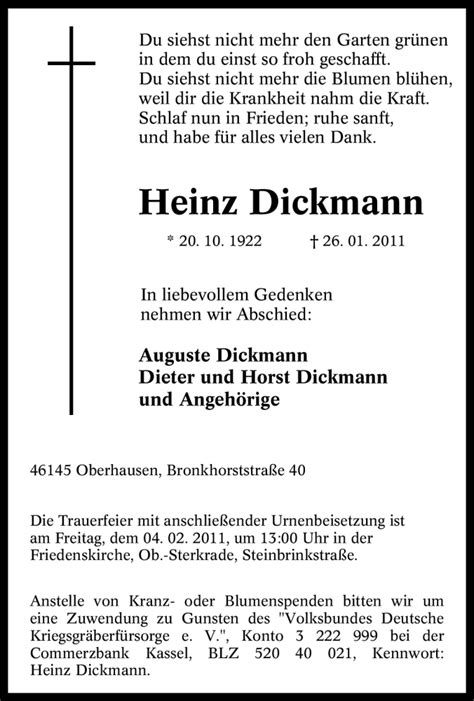 Du siehst nicht mehr den Garten grünen
in dem du einst so froh geschafft.
Du siehst nicht mehr die Blumen blühen,
weil dir die Krankheit nahm die Kraft.
Schlaf nun in Frieden; ruhe sanft,
und habe für alles vielen Dank.

Heinz Dickmann

* 20. 10. 1922 † 26. 01. 2011

In liebevollem Gedenken
nehmen wir Abschied:

Auguste Dickmann
Dieter und Horst Dickmann
und Angehörige

46145 Oberhausen, Bronkhorststraße 40

Die Trauerfeier mit anschließender Urnenbeisetzung ist am Freitag, dem 04. 02. 2011, um 13:00 Uhr in der Friedenskirche, Ob.-Sterkrade, Steinbrinkstraße.

Anstelle von Kranz- oder Blumenspenden bitten wir um eine Zuwendung zu Gunsten des "Volksbundes Deutsche Kriegsgräberfürsorge e. V.", Konto 3 222 999 bei der Commerzbank Kassel, BLZ 520 40 021, Kennwort: Heinz Dickmann.